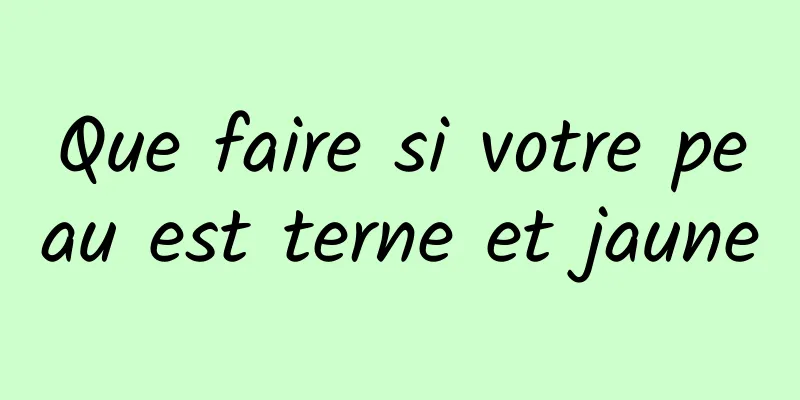 Que faire si votre peau est terne et jaune